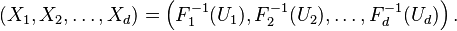 $(X_1, X_2, \ldots, X_d) = \left(F_1^{-1}(U_1), F_2^{-1}(U_2), \ldots, F_d^{-1}(U_d)\right).$